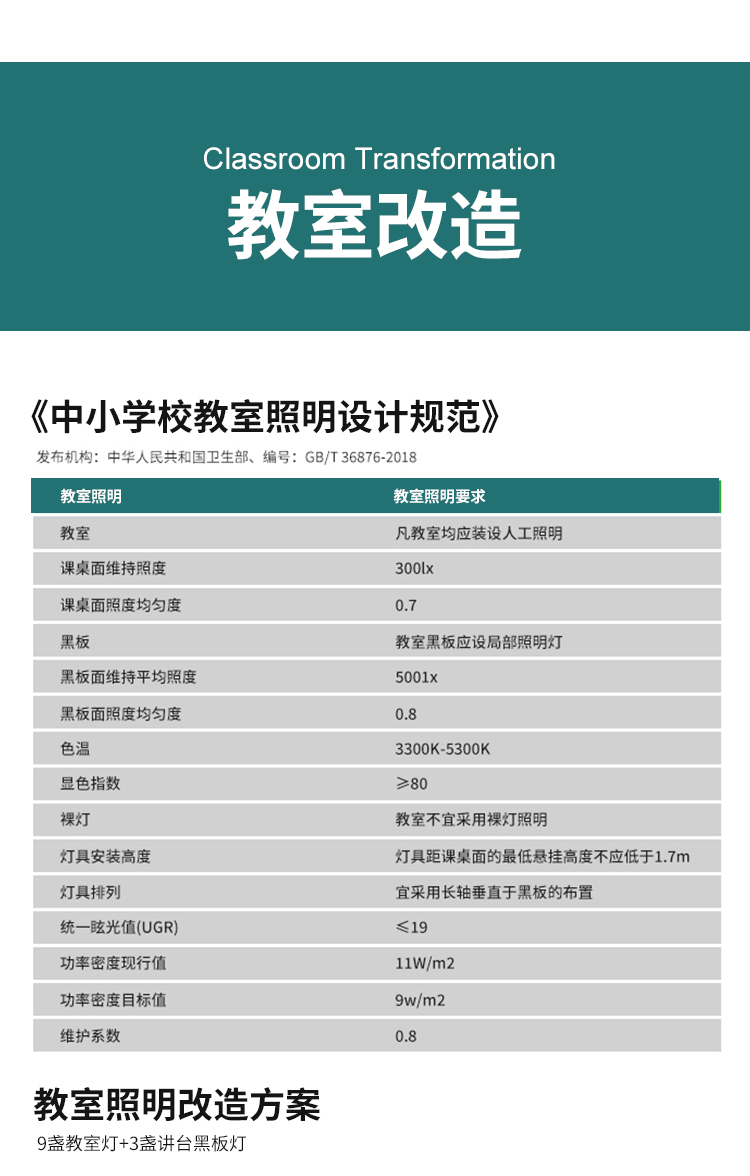 Classroom Transformation
教室改造

《中小学校教室照明设计规范》
发布机构：中华人民共和国卫生部、编号：GB/T 36876-2018

| 教室照明 | 教室照明要求 |
|---|---|
| 教室 | 凡教室均应装设人工照明 |
| 课桌面维持照度 | 300lx |
| 课桌面照度均匀度 | 0.7 |
| 黑板 | 教室黑板应设局部照明灯 |
| 黑板面维持平均照度 | 5001x |
| 黑板面照度均匀度 | 0.8 |
| 色温 | 3300K-5300K |
| 显色指数 | ≥80 |
| 裸灯 | 教室不宜采用裸灯照明 |
| 灯具安装高度 | 灯具距课桌面的最低悬挂高度不应低于1.7m |
| 灯具排列 | 宜采用长轴垂直于黑板的布置 |
| 统一眩光值(UGR) | ≤19 |
| 功率密度现行值 | 11W/m2 |
| 功率密度目标值 | 9w/m2 |
| 维护系数 | 0.8 |

教室照明改造方案
9盏教室灯+3盏讲台黑板灯